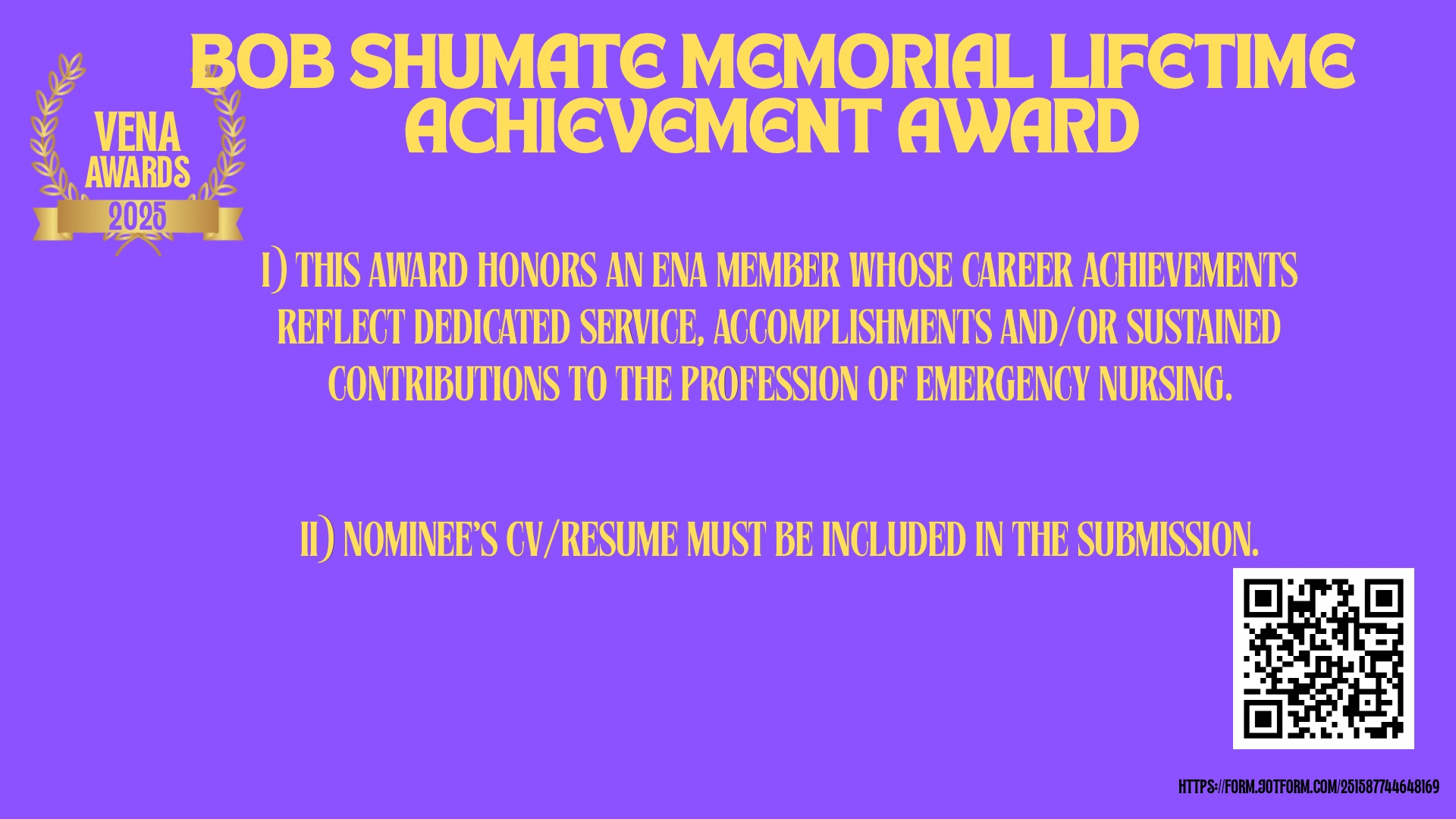 VENA AWARDS 2025

BOB SHUMATE MEMORIAL LIFETIME ACHIEVEMENT AWARD

I) THIS AWARD HONORS AN ENA MEMBER WHOSE CAREER ACHIEVEMENTS REFLECT DEDICATED SERVICE, ACCOMPLISHMENTS AND/OR SUSTAINED CONTRIBUTIONS TO THE PROFESSION OF EMERGENCY NURSING.

II) NOMINEE'S CV/RESUME MUST BE INCLUDED IN THE SUBMISSION.

HTTPS://FORM.JOTFORM.COM/251587744648169